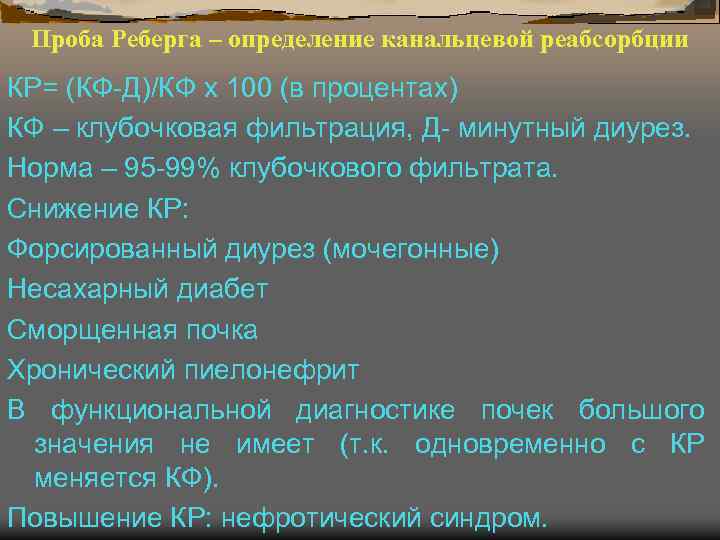 Проба Реберга – определение канальцевой реабсорбции

КР= (КФ-Д)/КФ х 100 (в процентах)

КФ – клубочковая фильтрация, Д- минутный диурез.

Норма – 95-99% клубочкового фильтрата.

Снижение КР:

Форсированный диурез (мочегонные)

Несахарный диабет

Сморщенная почка

Хронический пиелонефрит

В функциональной диагностике почек большого значения не имеет (т.к. одновременно с КР меняется КФ).

Повышение КР: нефротический синдром.